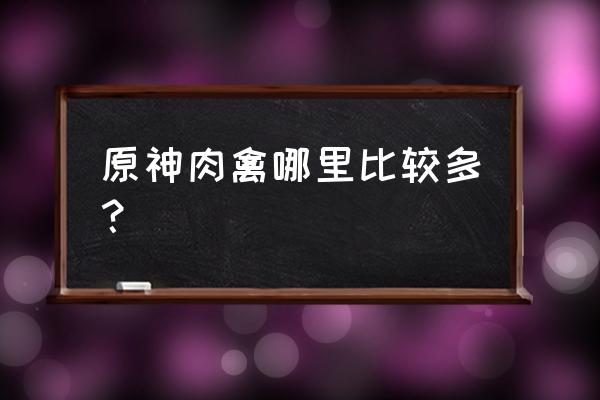 原神肉禽哪里比较多？